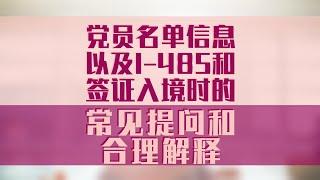 党员名单信息
以及I-485和
签证入境时的

常见提问和
合理解释